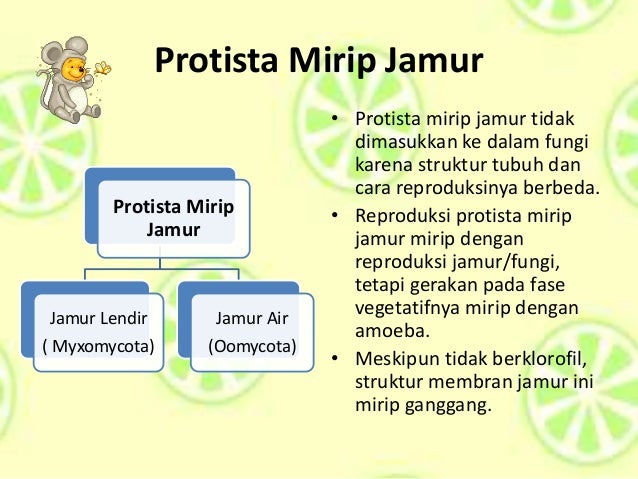 Protista Mirip Jamur

Protista Mirip Jamur

Jamur Lendir ( Myxomycota)

Jamur Air (Oomycota)

• Protista mirip jamur tidak dimasukkan ke dalam fungi karena struktur tubuh dan cara reproduksinya berbeda.
• Reproduksi protista mirip jamur mirip dengan reproduksi jamur/fungi, tetapi gerakan pada fase vegetatifnya mirip dengan amoeba.
• Meskipun tidak berklorofil, struktur membran jamur ini mirip ganggang.